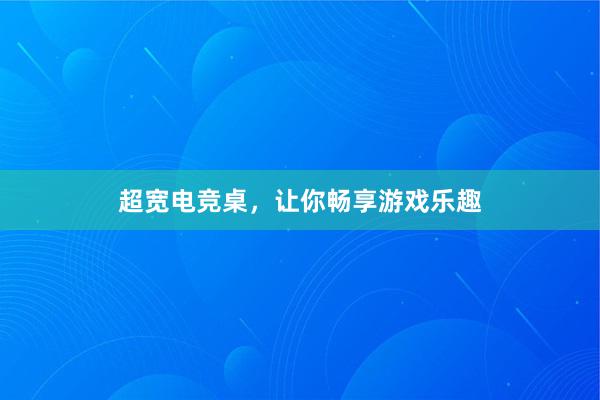 超宽电竞桌，让你畅享游戏乐趣